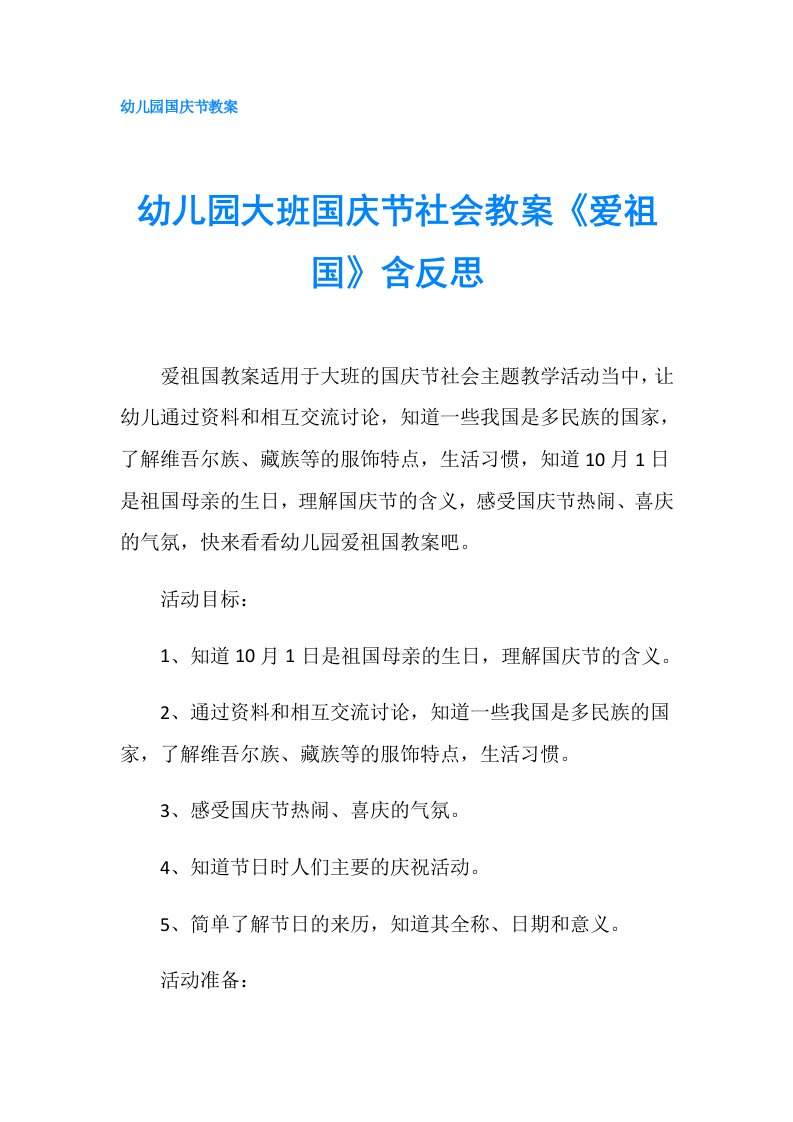 幼儿园国庆节教案

幼儿园大班国庆节社会教案《爱祖国》含反思

爱祖国教案适用于大班的国庆节社会主题教学活动当中，让幼儿通过资料和相互交流讨论，知道一些我国是多民族的国家，了解维吾尔族、藏族等的服饰特点，生活习惯，知道10月1日是祖国母亲的生日，理解国庆节的含义，感受国庆节热闹、喜庆的气氛，快来看看幼儿园爱祖国教案吧。

活动目标：

1、知道10月1日是祖国母亲的生日，理解国庆节的含义。

2、通过资料和相互交流讨论，知道一些我国是多民族的国家，了解维吾尔族、藏族等的服饰特点，生活习惯。

3、感受国庆节热闹、喜庆的气氛。

4、知道节日时人们主要的庆祝活动。

5、简单了解节日的来历，知道其全称、日期和意义。

活动准备：